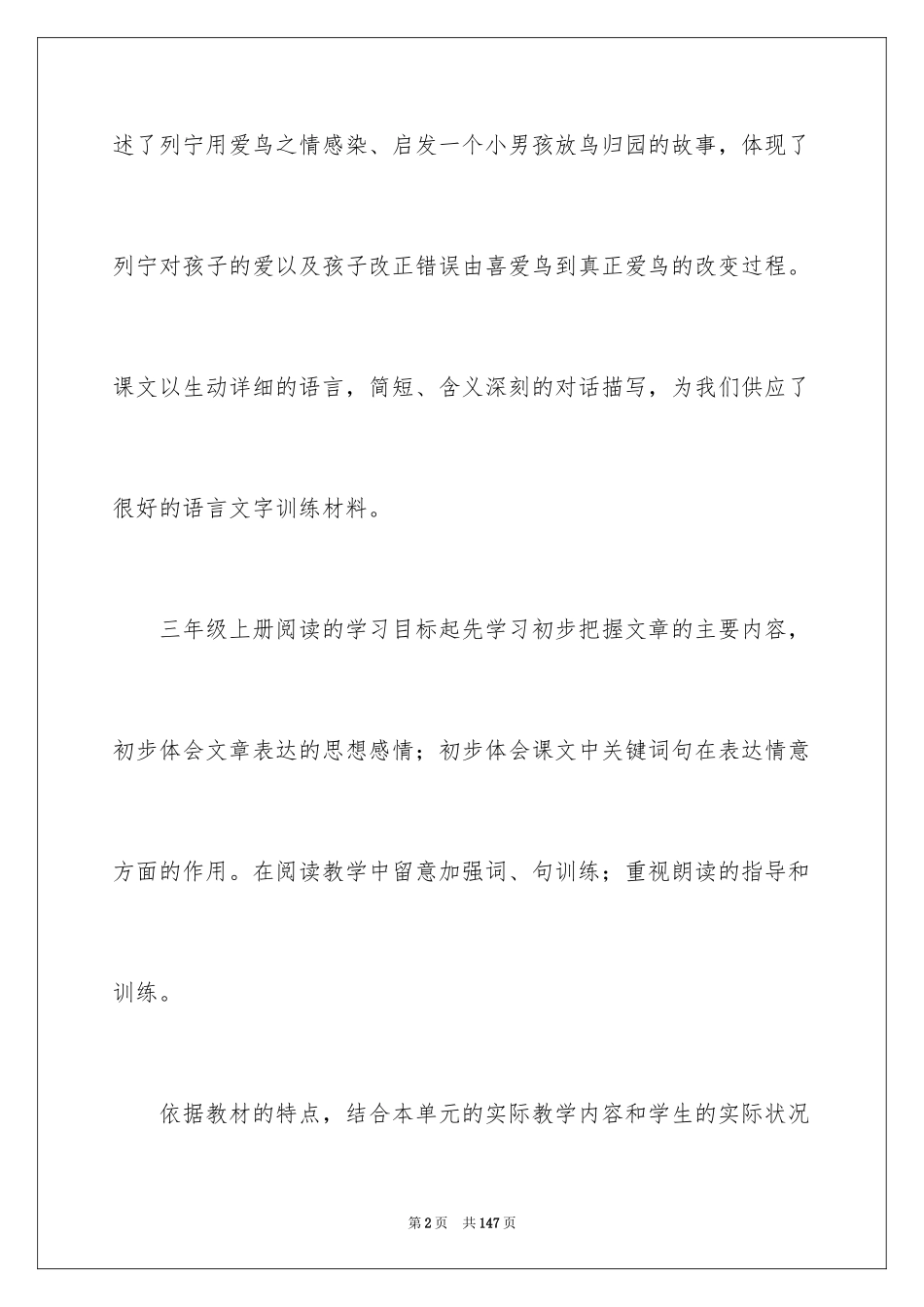 述了列宁用爱鸟之情感染、启发一个小男孩放鸟归园的故事，体现了列宁对孩子的爱以及孩子改正错误由喜爱鸟到真正爱鸟的改变过程。课文以生动详细的语言，简短、含义深刻的对话描写，为我们供应了很好的语言文字训练材料。

三年级上册阅读的学习目标起先学习初步把握文章的主要内容，初步体会文章表达的思想感情；初步体会课文中关键词句在表达情意方面的作用。在阅读教学中留意加强词、句训练；重视朗读的指导和训练。

依据教材的特点，结合本单元的实际教学内容和学生的实际状况

第2页 共147页